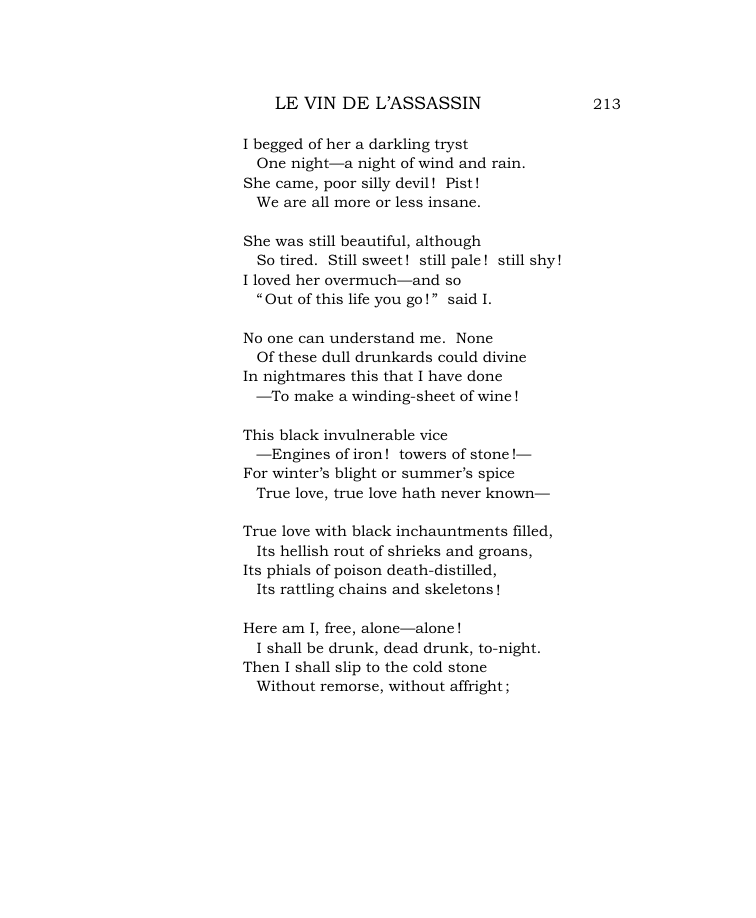 LE VIN DE L'ASSASSIN 213

I begged of her a darkling tryst
One night—a night of wind and rain.
She came, poor silly devil! Pist!
We are all more or less insane.

She was still beautiful, although
So tired. Still sweet! still pale! still shy!
I loved her overmuch—and so
"Out of this life you go!" said I.

No one can understand me. None
Of these dull drunkards could divine
In nightmares this that I have done
—To make a winding-sheet of wine!

This black invulnerable vice
—Engines of iron! towers of stone!—
For winter's blight or summer's spice
True love, true love hath never known—

True love with black inchauntments filled,
Its hellish rout of shrieks and groans,
Its phials of poison death-distilled,
Its rattling chains and skeletons!

Here am I, free, alone—alone!
I shall be drunk, dead drunk, to-night.
Then I shall slip to the cold stone
Without remorse, without affright;